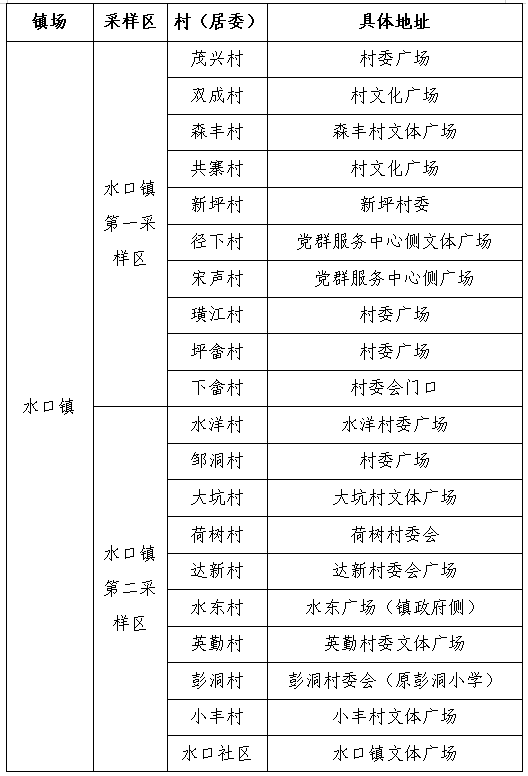 | 镇场 | 采样区 | 村（居委） | 具体地址 |
|---|---|---|---|
| 水口镇 | 水口镇第一采样区 | 茂兴村 | 村委广场 |
| | | 双成村 | 村文化广场 |
| | | 森丰村 | 森丰村文体广场 |
| | | 共寨村 | 村文化广场 |
| | | 新坪村 | 新坪村委 |
| | | 径下村 | 党群服务中心侧文体广场 |
| | | 宋声村 | 党群服务中心侧广场 |
| | | 璜江村 | 村委广场 |
| | | 坪畲村 | 村委广场 |
| | | 下畲村 | 村委会门口 |
| | 水口镇第二采样区 | 水洋村 | 水洋村委广场 |
| | | 邹洞村 | 村委广场 |
| | | 大坑村 | 大坑村文体广场 |
| | | 荷树村 | 荷树村委会 |
| | | 达新村 | 达新村委会广场 |
| | | 水东村 | 水东广场（镇政府侧） |
| | | 英勤村 | 英勤村委文体广场 |
| | | 彭洞村 | 彭洞村委会（原彭洞小学） |
| | | 小丰村 | 小丰村文体广场 |
| | | 水口社区 | 水口镇文体广场 |